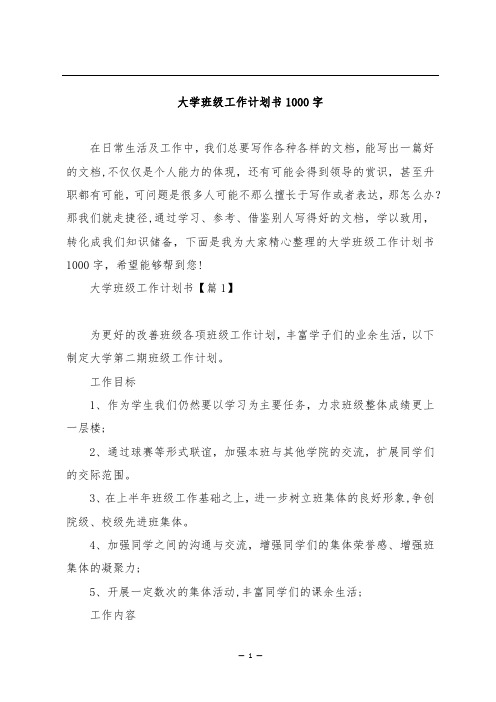 大学班级工作计划书1000字

在日常生活及工作中，我们总要写作各种各样的文档，能写出一篇好的文档，不仅仅是个人能力的体现，还有可能会得到领导的赏识，甚至升职都有可能，可问题是很多人可能不那么擅长于写作或者表达，那怎么办？那我们就走捷径，通过学习、参考、借鉴别人写得好的文档，学以致用，转化成我们知识储备，下面是我为大家精心整理的大学班级工作计划书1000字，希望能够帮到您！

大学班级工作计划书【篇1】

为更好的改善班级各项班级工作计划，丰富学子们的业余生活，以下制定大学第二期班级工作计划。

工作目标

1、作为学生我们仍然要以学习为主要任务，力求班级整体成绩更上一层楼；

2、通过球赛等形式联谊，加强本班与其他学院的交流，扩展同学们的交际范围。

3、在上半年班级工作基础之上，进一步树立班集体的良好形象，争创院级、校级先进班集体。

4、加强同学之间的沟通与交流，增强同学们的集体荣誉感、增强班集体的凝聚力；

5、开展一定数次的集体活动，丰富同学们的课余生活；

工作内容

— 1 —